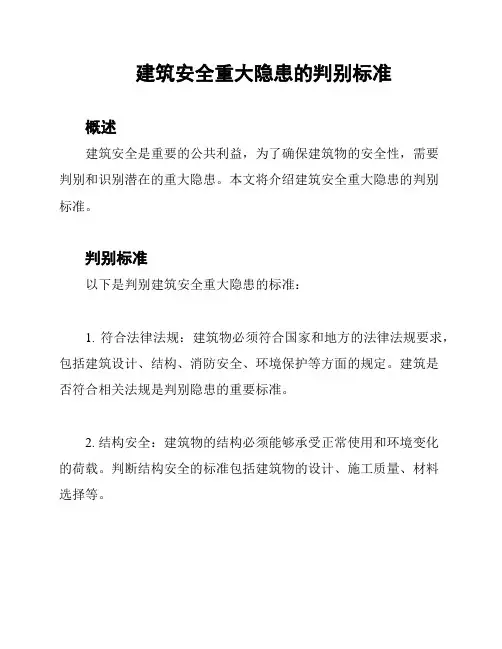 建筑安全重大隐患的判别标准

概述

建筑安全是重要的公共利益，为了确保建筑物的安全性，需要判别和识别潜在的重大隐患。本文将介绍建筑安全重大隐患的判别标准。

判别标准

以下是判别建筑安全重大隐患的标准：

1. 符合法律法规：建筑物必须符合国家和地方的法律法规要求，包括建筑设计、结构、消防安全、环境保护等方面的规定。建筑是否符合相关法规是判别隐患的重要标准。

2. 结构安全：建筑物的结构必须能够承受正常使用和环境变化的荷载。判断结构安全的标准包括建筑物的设计、施工质量、材料选择等。